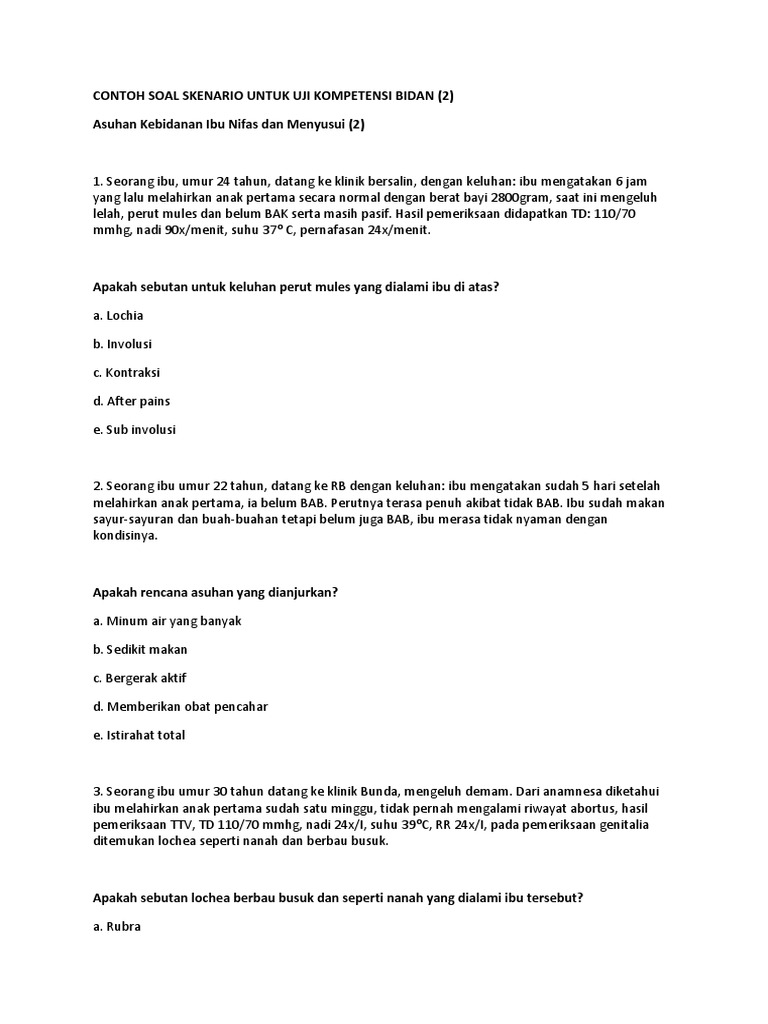 CONTOH SOAL SKENARIO UNTUK UJI KOMPETENSI BIDAN (2)

Asuhan Kebidanan Ibu Nifas dan Menyusui (2)

1. Seorang ibu, umur 24 tahun, datang ke klinik bersalin, dengan keluhan: ibu mengatakan 6 jam yang lalu melahirkan anak pertama secara normal dengan berat bayi 2800gram, saat ini mengeluh lelah, perut mules dan belum BAK serta masih pasif. Hasil pemeriksaan didapatkan TD: 110/70 mmhg, nadi 90x/menit, suhu 37º C, pernafasan 24x/menit.

Apakah sebutan untuk keluhan perut mules yang dialami ibu di atas?

a. Lochia

b. Involusi

c. Kontraksi

d. After pains

e. Sub involusi

2. Seorang ibu umur 22 tahun, datang ke RB dengan keluhan: ibu mengatakan sudah 5 hari setelah melahirkan anak pertama, ia belum BAB. Perutnya terasa penuh akibat tidak BAB. Ibu sudah makan sayur-sayuran dan buah-buahan tetapi belum juga BAB, ibu merasa tidak nyaman dengan kondisinya.

Apakah rencana asuhan yang dianjurkan?

a. Minum air yang banyak

b. Sedikit makan

c. Bergerak aktif

d. Memberikan obat pencahar

e. Istirahat total

3. Seorang ibu umur 30 tahun datang ke klinik Bunda, mengeluh demam. Dari anamnesa diketahui ibu melahirkan anak pertama sudah satu minggu, tidak pernah mengalami riwayat abortus, hasil pemeriksaan TTV, TD 110/70 mmhg, nadi 24x/I, suhu 39ºC, RR 24x/I, pada pemeriksaan genitalia ditemukan lochea seperti nanah dan berbau busuk.

Apakah sebutan lochea berbau busuk dan seperti nanah yang dialami ibu tersebut?

a. Rubra